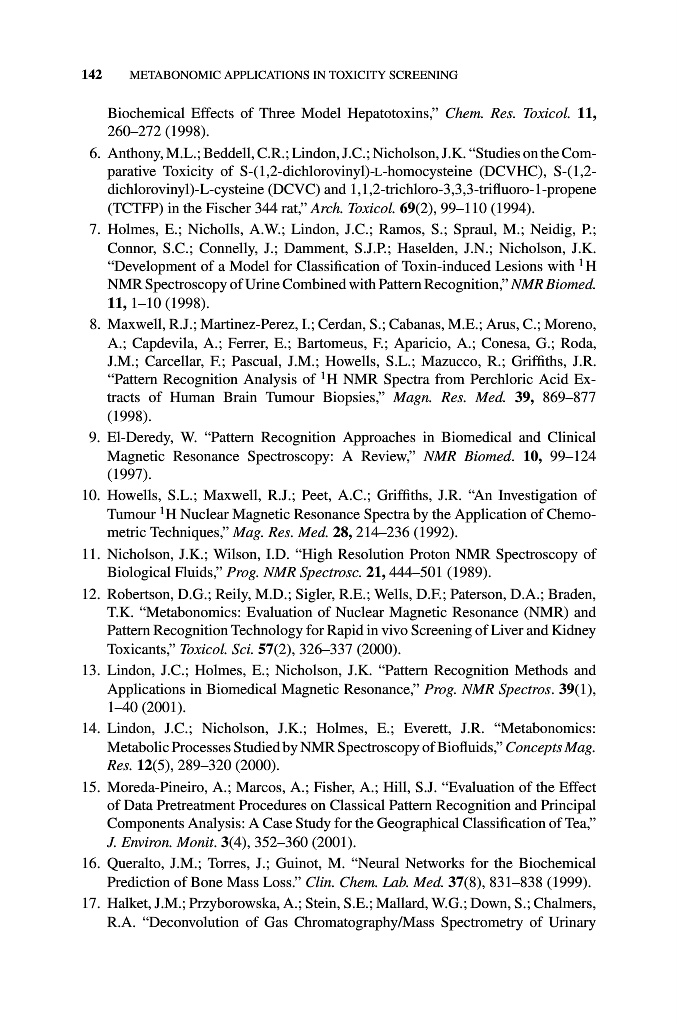 142 METABONOMIC APPLICATIONS IN TOXICITY SCREENING

Biochemical Effects of Three Model Hepatotoxins," Chem. Res. Toxicol. 11, 260–272 (1998).

6. Anthony, M.L.; Beddell, C.R.; Lindon, J.C.; Nicholson, J.K. "Studies on the Comparative Toxicity of S-(1,2-dichlorovinyl)-L-homocysteine (DCVHC), S-(1,2-dichlorovinyl)-L-cysteine (DCVC) and 1,1,2-trichloro-3,3,3-trifluoro-1-propene (TCTFP) in the Fischer 344 rat," Arch. Toxicol. 69(2), 99–110 (1994).

7. Holmes, E.; Nicholls, A.W.; Lindon, J.C.; Ramos, S.; Spraul, M.; Neidig, P.; Connor, S.C.; Connelly, J.; Damment, S.J.P.; Haselden, J.N.; Nicholson, J.K. "Development of a Model for Classification of Toxin-induced Lesions with $^1$H NMR Spectroscopy of Urine Combined with Pattern Recognition," NMR Biomed. 11, 1–10 (1998).

8. Maxwell, R.J.; Martinez-Perez, I.; Cerdan, S.; Cabanas, M.E.; Arus, C.; Moreno, A.; Capdevila, A.; Ferrer, E.; Bartomeus, F.; Aparicio, A.; Conesa, G.; Roda, J.M.; Carcellar, F.; Pascual, J.M.; Howells, S.L.; Mazucco, R.; Griffiths, J.R. "Pattern Recognition Analysis of $^1$H NMR Spectra from Perchloric Acid Extracts of Human Brain Tumour Biopsies," Magn. Res. Med. 39, 869–877 (1998).

9. El-Deredy, W. "Pattern Recognition Approaches in Biomedical and Clinical Magnetic Resonance Spectroscopy: A Review," NMR Biomed. 10, 99–124 (1997).

10. Howells, S.L.; Maxwell, R.J.; Peet, A.C.; Griffiths, J.R. "An Investigation of Tumour $^1$H Nuclear Magnetic Resonance Spectra by the Application of Chemometric Techniques," Mag. Res. Med. 28, 214–236 (1992).

11. Nicholson, J.K.; Wilson, I.D. "High Resolution Proton NMR Spectroscopy of Biological Fluids," Prog. NMR Spectrosc. 21, 444–501 (1989).

12. Robertson, D.G.; Reily, M.D.; Sigler, R.E.; Wells, D.F.; Paterson, D.A.; Braden, T.K. "Metabonomics: Evaluation of Nuclear Magnetic Resonance (NMR) and Pattern Recognition Technology for Rapid in vivo Screening of Liver and Kidney Toxicants," Toxicol. Sci. 57(2), 326–337 (2000).

13. Lindon, J.C.; Holmes, E.; Nicholson, J.K. "Pattern Recognition Methods and Applications in Biomedical Magnetic Resonance," Prog. NMR Spectros. 39(1), 1–40 (2001).

14. Lindon, J.C.; Nicholson, J.K.; Holmes, E.; Everett, J.R. "Metabonomics: Metabolic Processes Studied by NMR Spectroscopy of Biofluids," Concepts Mag. Res. 12(5), 289–320 (2000).

15. Moreda-Pineiro, A.; Marcos, A.; Fisher, A.; Hill, S.J. "Evaluation of the Effect of Data Pretreatment Procedures on Classical Pattern Recognition and Principal Components Analysis: A Case Study for the Geographical Classification of Tea," J. Environ. Monit. 3(4), 352–360 (2001).

16. Queralto, J.M.; Torres, J.; Guinot, M. "Neural Networks for the Biochemical Prediction of Bone Mass Loss." Clin. Chem. Lab. Med. 37(8), 831–838 (1999).

17. Halket, J.M.; Przyborowska, A.; Stein, S.E.; Mallard, W.G.; Down, S.; Chalmers, R.A. "Deconvolution of Gas Chromatography/Mass Spectrometry of Urinary